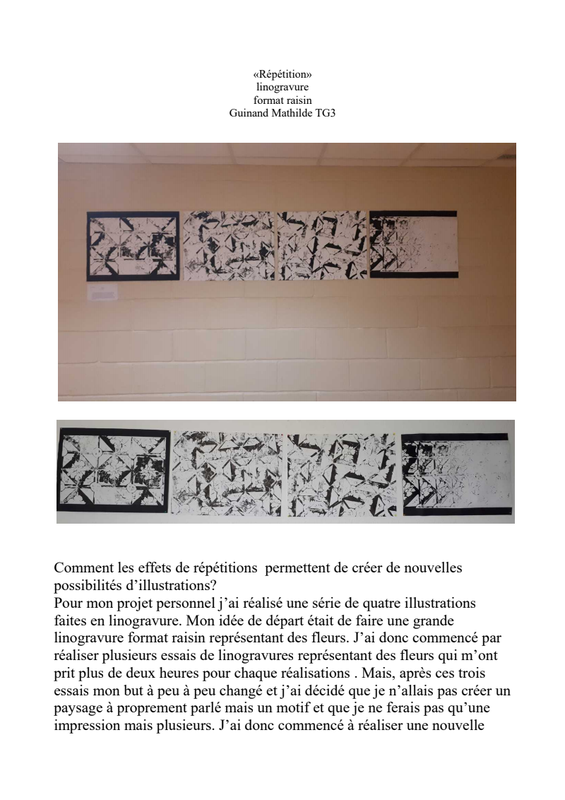 «Répétition»
linogravure
format raisin
Guinand Mathilde TG3

Comment les effets de répétitions permettent de créer de nouvelles possibilités d'illustrations?
Pour mon projet personnel j'ai réalisé une série de quatre illustrations faites en linogravure. Mon idée de départ était de faire une grande linogravure format raisin représentant des fleurs. J'ai donc commencé par réaliser plusieurs essais de linogravures représentant des fleurs qui m'ont prit plus de deux heures pour chaque réalisations . Mais, après ces trois essais mon but à peu à peu changé et j'ai décidé que je n'allais pas créer un paysage à proprement parlé mais un motif et que je ne ferais pas qu'une impression mais plusieurs. J'ai donc commencé à réaliser une nouvelle